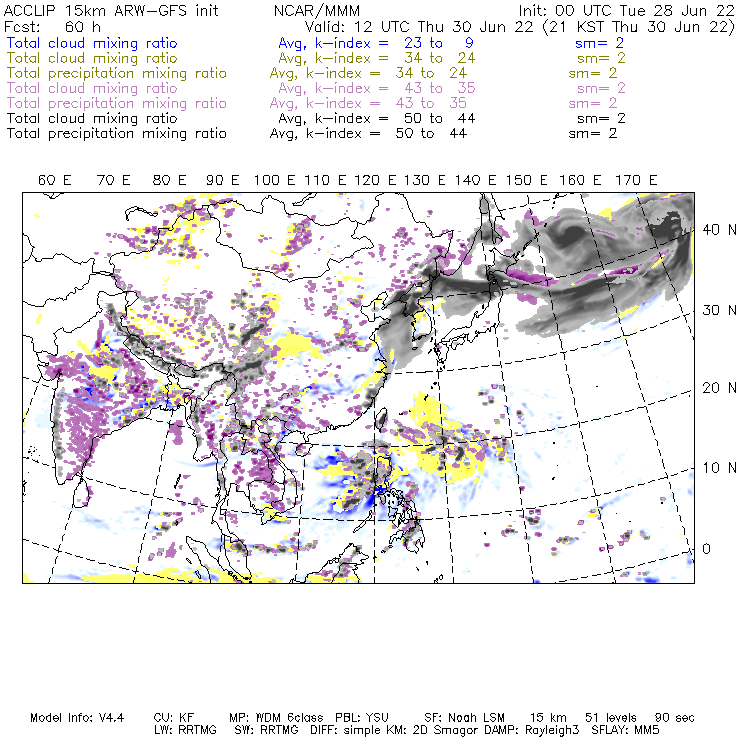 ACCLIP 15km ARW-GFS init NCAR/MMM Init: 00 UTC Tue 28 Jun 22
Fcst: 60 h Valid: 12 UTC Thu 30 Jun 22 (21 KST Thu 30 Jun 22)
Total cloud mixing ratio Avg, k-index = 23 to 9 sm= 2
Total cloud mixing ratio Avg, k-index = 34 to 24 sm= 2
Total precipitation mixing ratio Avg, k-index = 34 to 24 sm= 2
Total cloud mixing ratio Avg, k-index = 43 to 35 sm= 2
Total precipitation mixing ratio Avg, k-index = 43 to 35 sm= 2
Total cloud mixing ratio Avg, k-index = 50 to 44 sm= 2
Total precipitation mixing ratio Avg, k-index = 50 to 44 sm= 2

60 E 70 E 80 E 90 E 100 E 110 E 120 E 130 E 140 E 150 E 160 E 170 E

40 N
30 N
20 N
10 N
0

Model Info: V4.4 CU: KF MP: WDM 6class PBL: YSU SF: Noah LSM 15 km 51 levels 90 sec
LW: RRTMG SW: RRTMG DIFF: simple KM: 2D Smagor DAMP: Rayleigh3 SFLAY: MM5